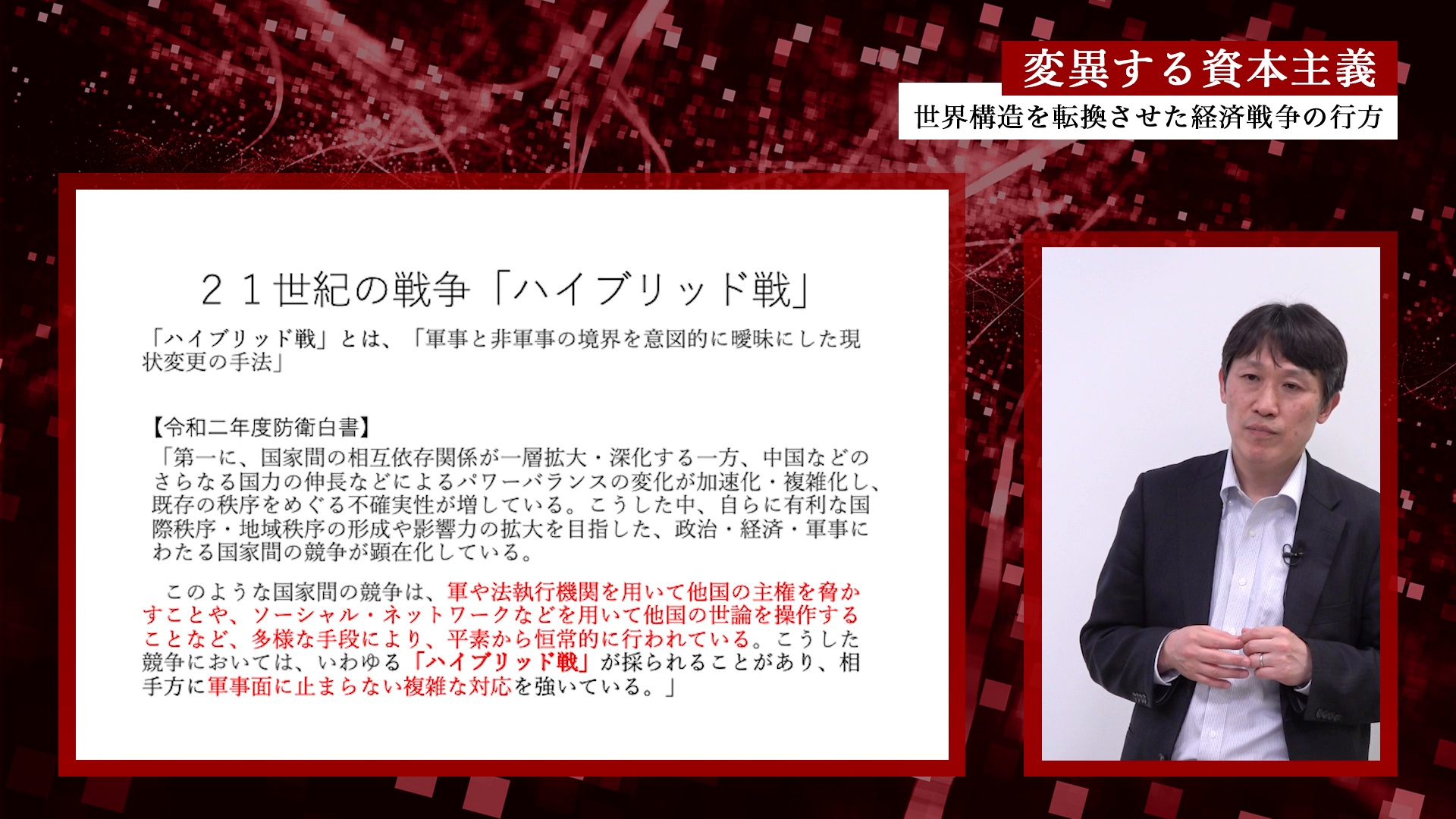 変異する資本主義
世界構造を転換させた経済戦争の行方

２１世紀の戦争「ハイブリッド戦」

「ハイブリッド戦」とは、「軍事と非軍事の境界を意図的に曖昧にした現状変更の手法」

【令和二年度防衛白書】
「第一に、国家間の相互依存関係が一層拡大・深化する一方、中国などのさらなる国力の伸長などによるパワーバランスの変化が加速化・複雑化し、既存の秩序をめぐる不確実性が増している。こうした中、自らに有利な国際秩序・地域秩序の形成や影響力の拡大を目指した、政治・経済・軍事にわたる国家間の競争が顕在化している。

このような国家間の競争は、軍や法執行機関を用いて他国の主権を脅かすことや、ソーシャル・ネットワークなどを用いて他国の世論を操作することなど、多様な手段により、平素から恒常的に行われている。こうした競争においては、いわゆる「ハイブリッド戦」が採られることがあり、相手方に軍事面に止まらない複雑な対応を強いている。」